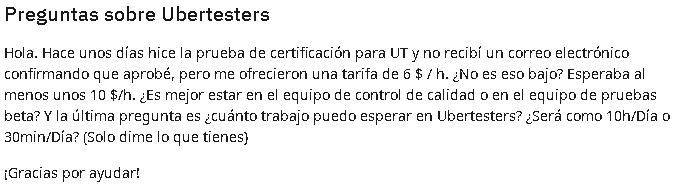 Preguntas sobre Ubertesters

Hola. Hace unos días hice la prueba de certificación para UT y no recibí un correo electrónico confirmando que aprobé, pero me ofrecieron una tarifa de 6 $ / h. ¿No es eso bajo? Esperaba al menos unos 10 $/h. ¿Es mejor estar en el equipo de control de calidad o en el equipo de pruebas beta? Y la última pregunta es ¿cuánto trabajo puedo esperar en Ubertesters? ¿Será como 10h/Día o 30min/Día? (Solo dime lo que tienes)

¡Gracias por ayudar!